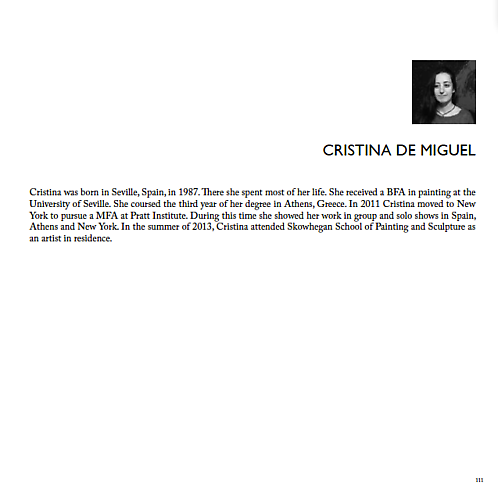 CRISTINA DE MIGUEL

Cristina was born in Seville, Spain, in 1987. There she spent most of her life. She received a BFA in painting at the University of Seville. She coursed the third year of her degree in Athens, Greece. In 2011 Cristina moved to New York to pursue a MFA at Pratt Institute. During this time she showed her work in group and solo shows in Spain, Athens and New York. In the summer of 2013, Cristina attended Skowhegan School of Painting and Sculpture as an artist in residence.

111